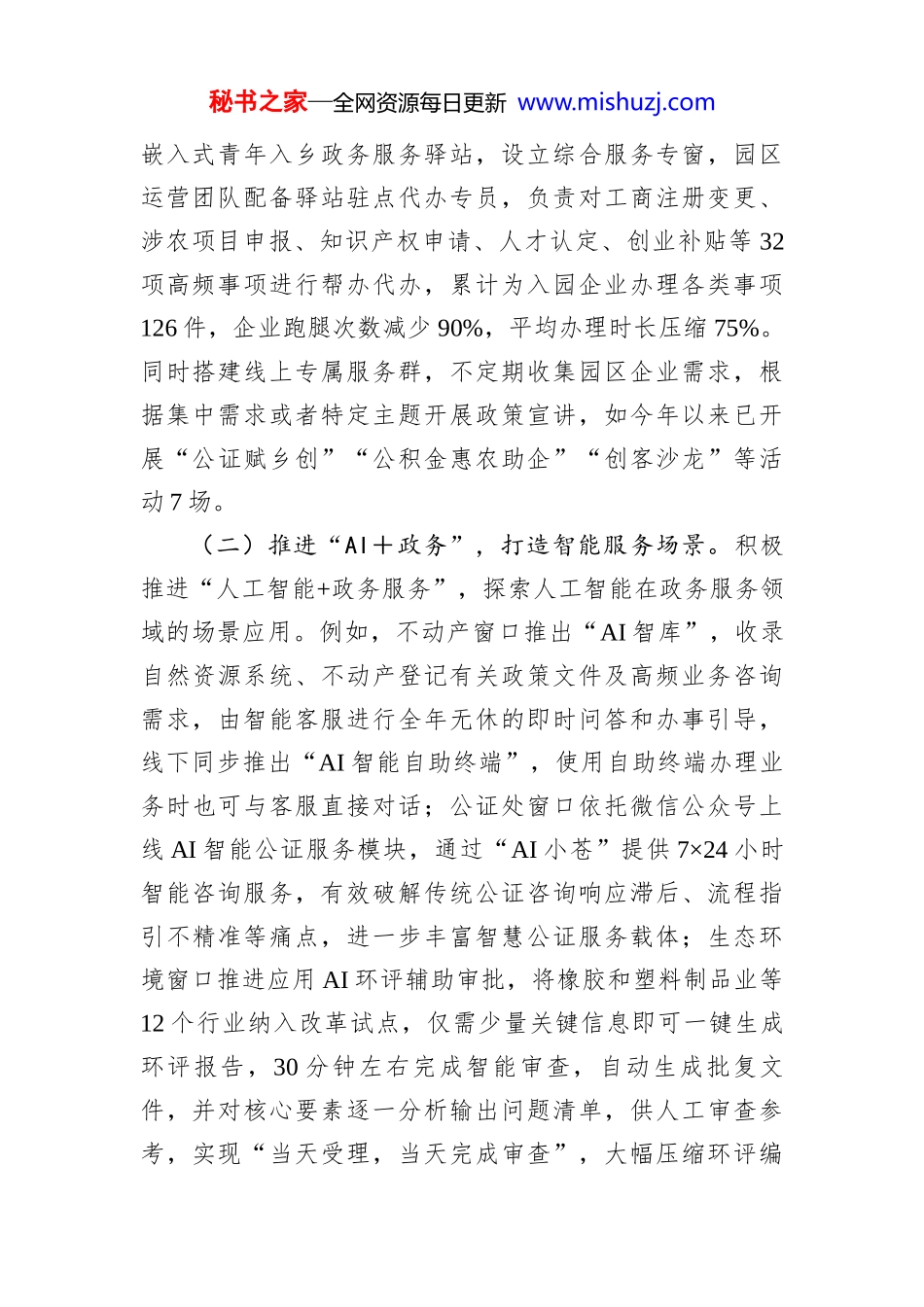 秘书之家—全网资源每日更新 www.mishuzj.com

嵌入式青年入乡政务服务驿站，设立综合服务专窗，园区运营团队配备驿站驻点代办专员，负责对工商注册变更、涉农项目申报、知识产权申请、人才认定、创业补贴等32项高频事项进行帮办代办，累计为入园企业办理各类事项126件，企业跑腿次数减少90%，平均办理时长压缩75%。同时搭建线上专属服务群，不定期收集园区企业需求，根据集中需求或者特定主题开展政策宣讲，如今年以来已开展“公证赋乡创”“公积金惠农助企”“创客沙龙”等活动7场。

（二）推进“AI＋政务”，打造智能服务场景。积极推进“人工智能+政务服务”，探索人工智能在政务服务领域的场景应用。例如，不动产窗口推出“AI智库”，收录自然资源系统、不动产登记有关政策文件及高频业务咨询需求，由智能客服进行全年无休的即时问答和办事引导，线下同步推出“AI智能自助终端”，使用自助终端办理业务时也可与客服直接对话；公证处窗口依托微信公众号上线AI智能公证服务模块，通过“AI小苍”提供7×24小时智能咨询服务，有效破解传统公证咨询响应滞后、流程指引不精准等痛点，进一步丰富智慧公证服务载体；生态环境窗口推进应用AI环评辅助审批，将橡胶和塑料制品业等12个行业纳入改革试点，仅需少量关键信息即可一键生成环评报告，30分钟左右完成智能审查，自动生成批复文件，并对核心要素逐一分析输出问题清单，供人工审查参考，实现“当天受理，当天完成审查”，大幅压缩环评编